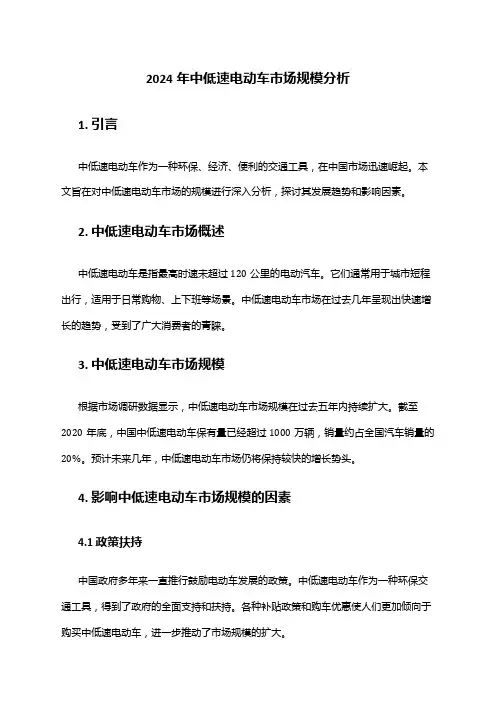 2024 年中低速电动车市场规模分析

1. 引言

中低速电动车作为一种环保、经济、便利的交通工具，在中国市场迅速崛起。本文旨在对中低速电动车市场的规模进行深入分析，探讨其发展趋势和影响因素。

2. 中低速电动车市场概述

中低速电动车是指最高时速未超过 120 公里的电动汽车。它们通常用于城市短程出行，适用于日常购物、上下班等场景。中低速电动车市场在过去几年呈现出快速增长的趋势，受到了广大消费者的青睐。

3. 中低速电动车市场规模

根据市场调研数据显示，中低速电动车市场规模在过去五年内持续扩大。截至 2020 年底，中国中低速电动车保有量已经超过 1000 万辆，销量约占全国汽车销量的 20%。预计未来几年，中低速电动车市场仍将保持较快的增长势头。

4. 影响中低速电动车市场规模的因素

4.1 政策扶持

中国政府多年来一直推行鼓励电动车发展的政策。中低速电动车作为一种环保交通工具，得到了政府的全面支持和扶持。各种补贴政策和购车优惠使人们更加倾向于购买中低速电动车，进一步推动了市场规模的扩大。